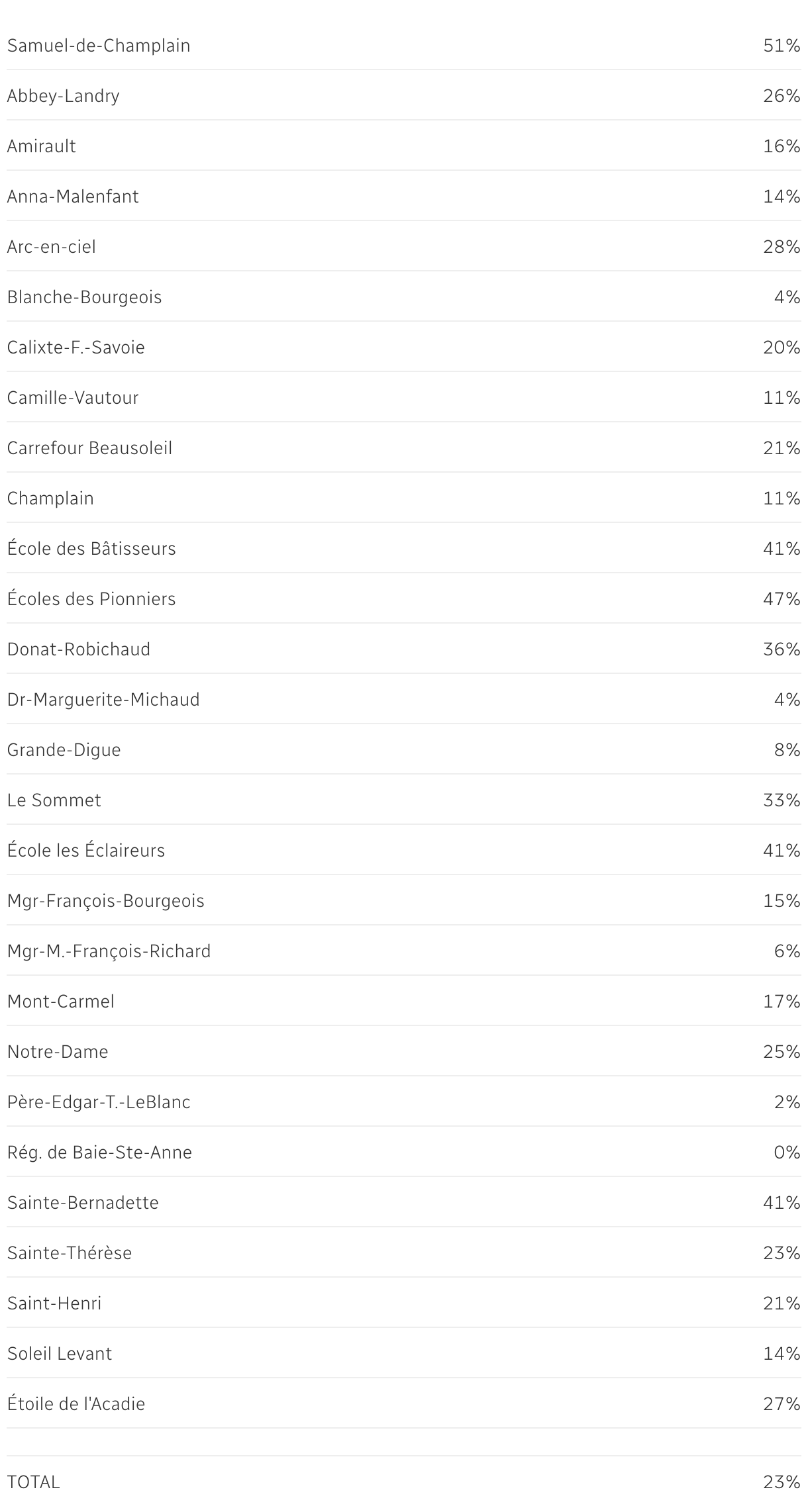 | Samuel-de-Champlain | 51% |
|---|---|
| Abbey-Landry | 26% |
| Amirault | 16% |
| Anna-Malenfant | 14% |
| Arc-en-ciel | 28% |
| Blanche-Bourgeois | 4% |
| Calixte-F.-Savoie | 20% |
| Camille-Vautour | 11% |
| Carrefour Beausoleil | 21% |
| Champlain | 11% |
| École des Bâtisseurs | 41% |
| Écoles des Pionniers | 47% |
| Donat-Robichaud | 36% |
| Dr-Marguerite-Michaud | 4% |
| Grande-Digue | 8% |
| Le Sommet | 33% |
| École les Éclaireurs | 41% |
| Mgr-François-Bourgeois | 15% |
| Mgr-M.-François-Richard | 6% |
| Mont-Carmel | 17% |
| Notre-Dame | 25% |
| Père-Edgar-T.-LeBlanc | 2% |
| Rég. de Baie-Ste-Anne | 0% |
| Sainte-Bernadette | 41% |
| Sainte-Thérèse | 23% |
| Saint-Henri | 21% |
| Soleil Levant | 14% |
| Étoile de l'Acadie | 27% |
| | |
| TOTAL | 23% |